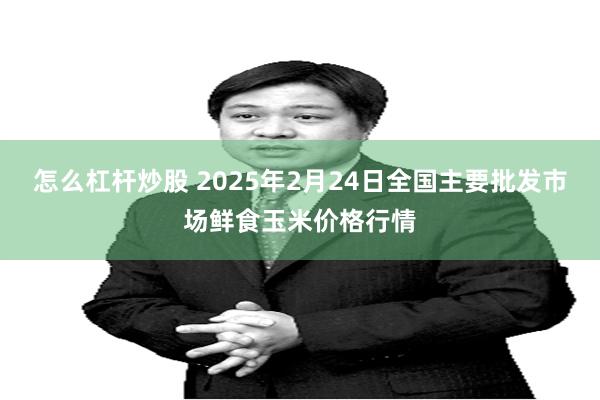 怎么杠杆炒股 2025年2月24日全国主要批发市场鲜食玉米价格行情